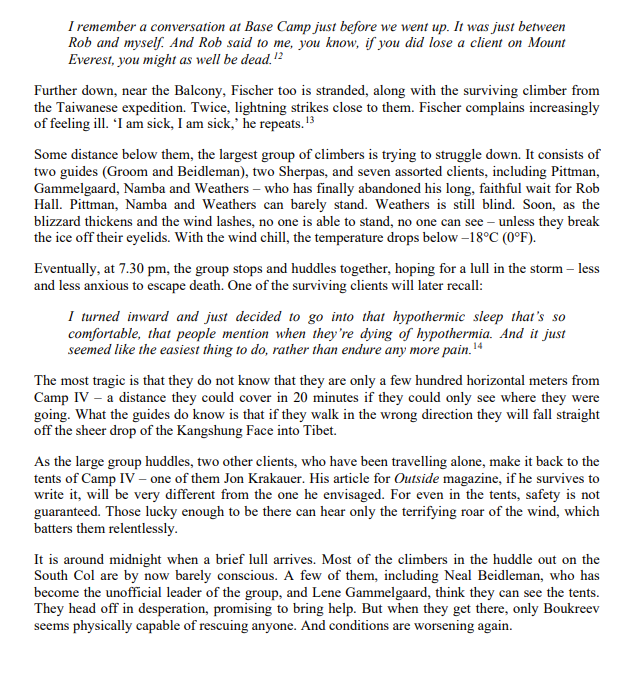 I remember a conversation at Base Camp just before we went up. It was just between Rob and myself. And Rob said to me, you know, if you did lose a client on Mount Everest, you might as well be dead.$^{12}$

Further down, near the Balcony, Fischer too is stranded, along with the surviving climber from the Taiwanese expedition. Twice, lightning strikes close to them. Fischer complains increasingly of feeling ill. 'I am sick, I am sick,' he repeats.$^{13}$

Some distance below them, the largest group of climbers is trying to struggle down. It consists of two guides (Groom and Beidleman), two Sherpas, and seven assorted clients, including Pittman, Gammelgaard, Namba and Weathers – who has finally abandoned his long, faithful wait for Rob Hall. Pittman, Namba and Weathers can barely stand. Weathers is still blind. Soon, as the blizzard thickens and the wind lashes, no one is able to stand, no one can see – unless they break the ice off their eyelids. With the wind chill, the temperature drops below –18°C (0°F).

Eventually, at 7.30 pm, the group stops and huddles together, hoping for a lull in the storm – less and less anxious to escape death. One of the surviving clients will later recall:

I turned inward and just decided to go into that hypothermic sleep that's so comfortable, that people mention when they're dying of hypothermia. And it just seemed like the easiest thing to do, rather than endure any more pain.$^{14}$

The most tragic is that they do not know that they are only a few hundred horizontal meters from Camp IV – a distance they could cover in 20 minutes if they could only see where they were going. What the guides do know is that if they walk in the wrong direction they will fall straight off the sheer drop of the Kangshung Face into Tibet.

As the large group huddles, two other clients, who have been travelling alone, make it back to the tents of Camp IV – one of them Jon Krakauer. His article for Outside magazine, if he survives to write it, will be very different from the one he envisaged. For even in the tents, safety is not guaranteed. Those lucky enough to be there can hear only the terrifying roar of the wind, which batters them relentlessly.

It is around midnight when a brief lull arrives. Most of the climbers in the huddle out on the South Col are by now barely conscious. A few of them, including Neal Beidleman, who has become the unofficial leader of the group, and Lene Gammelgaard, think they can see the tents. They head off in desperation, promising to bring help. But when they get there, only Boukreev seems physically capable of rescuing anyone. And conditions are worsening again.